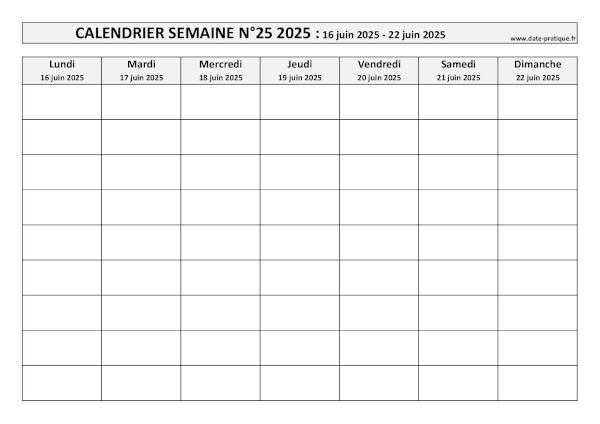 CALENDRIER SEMAINE N°25 2025 : 16 juin 2025 - 22 juin 2025

www.date-pratique.fr

| Lundi 16 juin 2025 | Mardi 17 juin 2025 | Mercredi 18 juin 2025 | Jeudi 19 juin 2025 | Vendredi 20 juin 2025 | Samedi 21 juin 2025 | Dimanche 22 juin 2025 |
|---|---|---|---|---|---|---|
| | | | | | | |
| | | | | | | |
| | | | | | | |
| | | | | | | |
| | | | | | | |
| | | | | | | |
| | | | | | | |
| | | | | | | |
| | | | | | | |